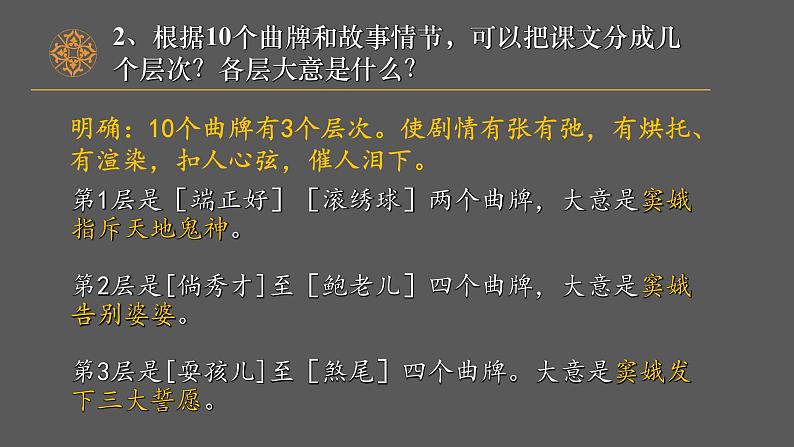 2、根据10个曲牌和故事情节，可以把课文分成几个层次？各层大意是什么？

明确：10个曲牌有3个层次。使剧情有张有弛，有烘托、有渲染，扣人心弦，催人泪下。

第1层是［端正好］［滚绣球］两个曲牌，大意是窦娥指斥天地鬼神。

第2层是［倘秀才］至［鲍老儿］四个曲牌，大意是窦娥告别婆婆。

第3层是［耍孩儿］至［煞尾］四个曲牌。大意是窦娥发下三大誓愿。